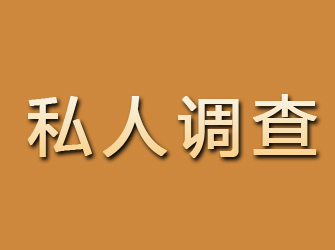 私人调查